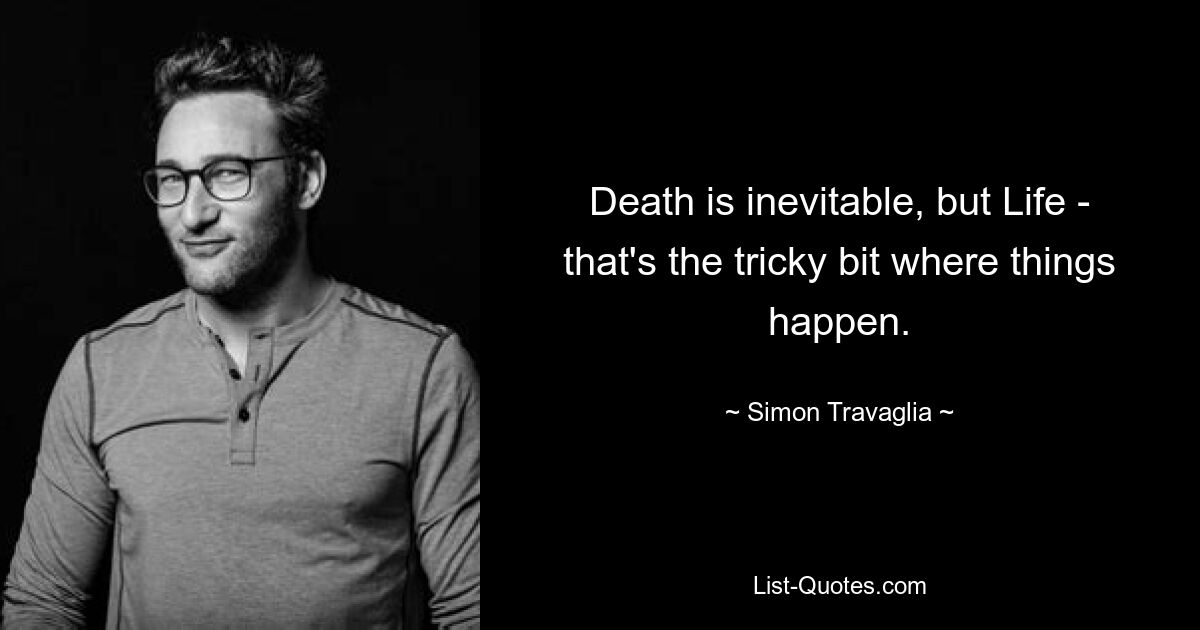 Death is inevitable, but Life - that's the tricky bit where things happen.

~ Simon Travaglia ~

List-Quotes.com